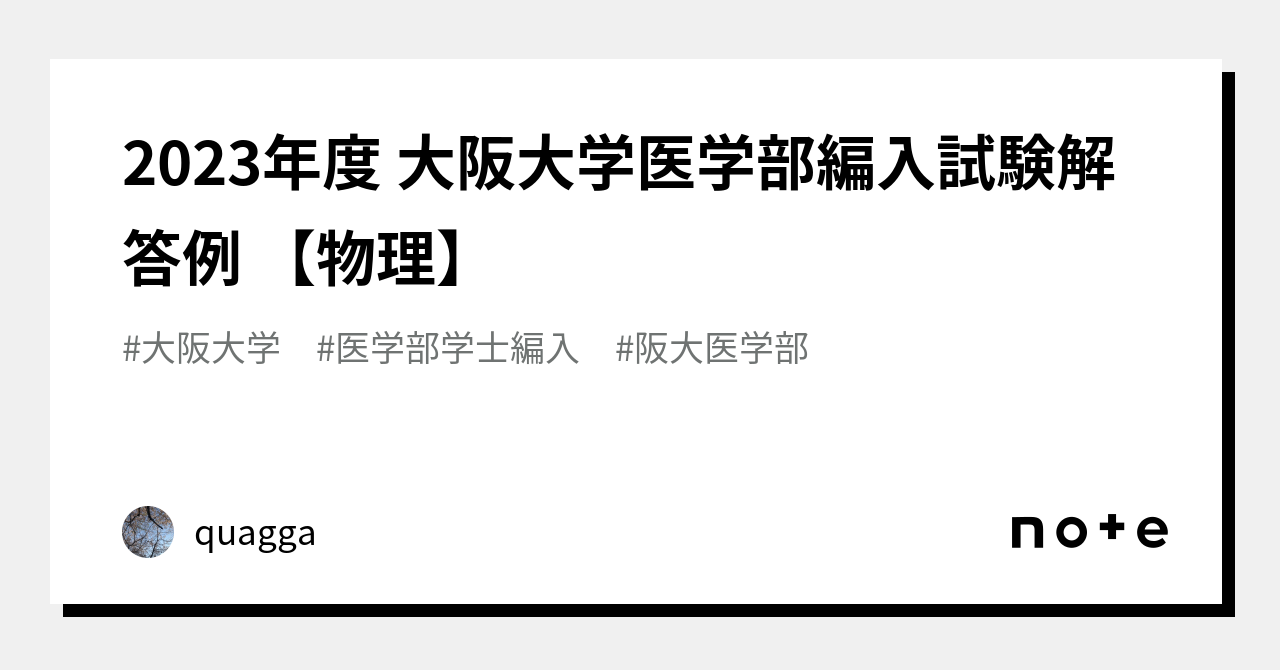 2023年度 大阪大学医学部編入試験解答例 【物理】

#大阪大学 #医学部学士編入 #阪大医学部

quagga

note